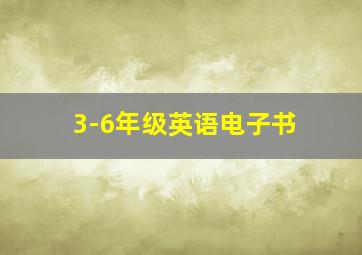 3-6年级英语电子书